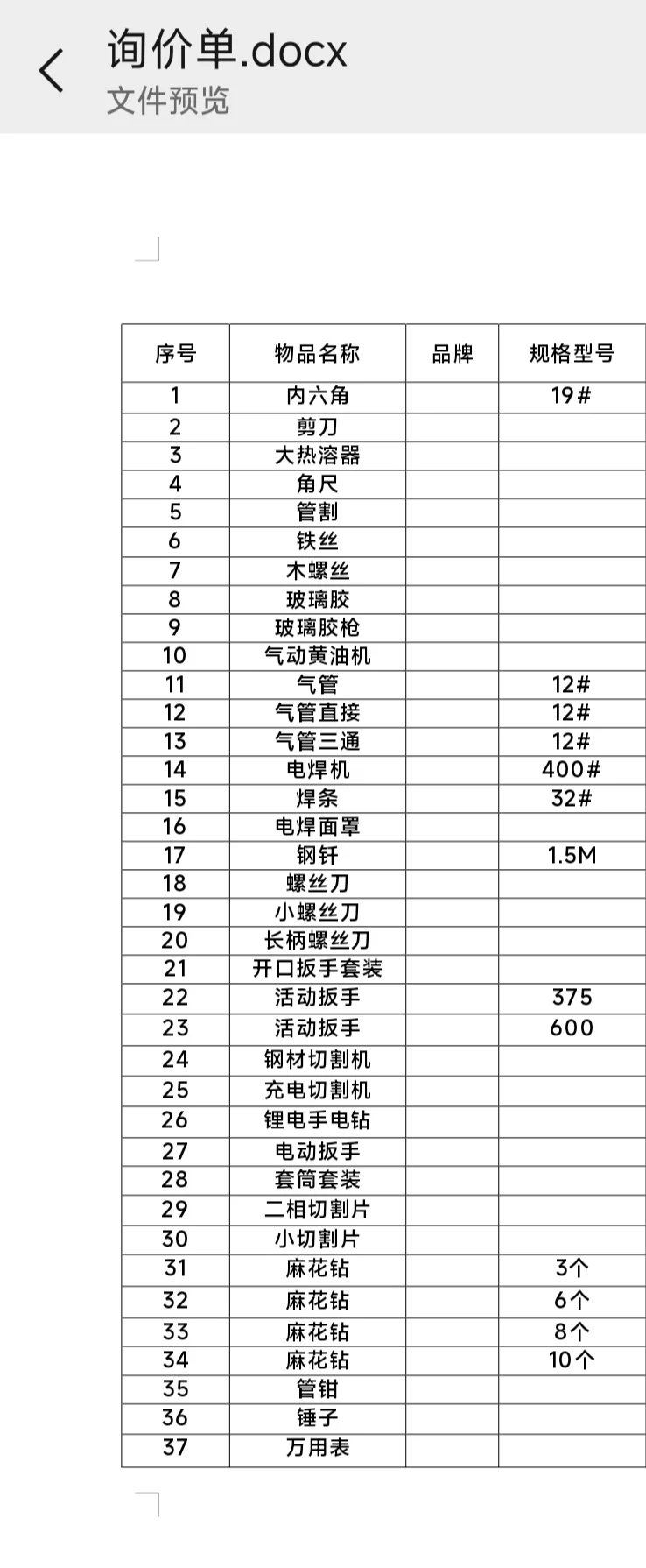 询价单.docx
文件预览

| 序号 | 物品名称 | 品牌 | 规格型号 |
|---|---|---|---|
| 1 | 内六角 | | 19# |
| 2 | 剪刀 | | |
| 3 | 大热溶器 | | |
| 4 | 角尺 | | |
| 5 | 管割 | | |
| 6 | 铁丝 | | |
| 7 | 木螺丝 | | |
| 8 | 玻璃胶 | | |
| 9 | 玻璃胶枪 | | |
| 10 | 气动黄油机 | | |
| 11 | 气管 | | 12# |
| 12 | 气管直接 | | 12# |
| 13 | 气管三通 | | 12# |
| 14 | 电焊机 | | 400# |
| 15 | 焊条 | | 32# |
| 16 | 电焊面罩 | | |
| 17 | 钢钎 | | 1.5M |
| 18 | 螺丝刀 | | |
| 19 | 小螺丝刀 | | |
| 20 | 长柄螺丝刀 | | |
| 21 | 开口扳手套装 | | |
| 22 | 活动扳手 | | 375 |
| 23 | 活动扳手 | | 600 |
| 24 | 钢材切割机 | | |
| 25 | 充电切割机 | | |
| 26 | 锂电手电钻 | | |
| 27 | 电动扳手 | | |
| 28 | 套筒套装 | | |
| 29 | 二相切割片 | | |
| 30 | 小切割片 | | |
| 31 | 麻花钻 | | 3个 |
| 32 | 麻花钻 | | 6个 |
| 33 | 麻花钻 | | 8个 |
| 34 | 麻花钻 | | 10个 |
| 35 | 管钳 | | |
| 36 | 锤子 | | |
| 37 | 万用表 | | |